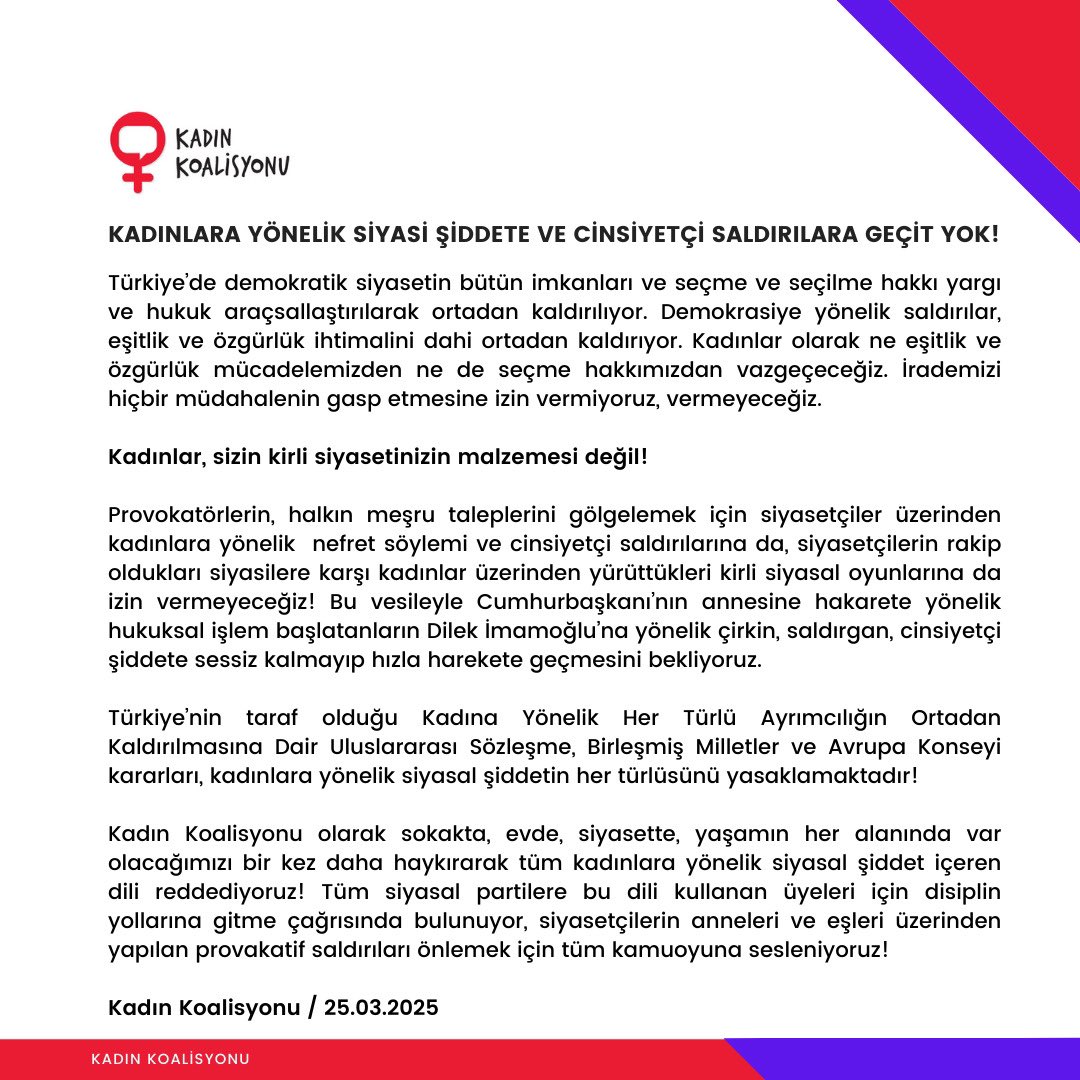 KADIN KOALİSYONU

KADINLARA YÖNELİK SİYASİ ŞİDDETE VE CİNSİYETÇİ SALDIRILARA GEÇİT YOK!

Türkiye'de demokratik siyasetin bütün imkanları ve seçme ve seçilme hakkı yargı ve hukuk araçsallaştırılarak ortadan kaldırılıyor. Demokrasiye yönelik saldırılar, eşitlik ve özgürlük ihtimalini dahi ortadan kaldırıyor. Kadınlar olarak ne eşitlik ve özgürlük mücadelemizden ne de seçme hakkımızdan vazgeçeceğiz. İrademizi hiçbir müdahalenin gasp etmesine izin vermiyoruz, vermeyeceğiz.

Kadınlar, sizin kirli siyasetinizin malzemesi değil!

Provokatörlerin, halkın meşru taleplerini gölgelemek için siyasetçiler üzerinden kadınlara yönelik nefret söylemi ve cinsiyetçi saldırılarına da, siyasetçilerin rakip oldukları siyasilere karşı kadınlar üzerinden yürüttükleri kirli siyasal oyunlarına da izin vermeyeceğiz! Bu vesileyle Cumhurbaşkanı'nın annesine hakarete yönelik hukuksal işlem başlatanların Dilek İmamoğlu'na yönelik çirkin, saldırgan, cinsiyetçi şiddete sessiz kalmayıp hızla harekete geçmesini bekliyoruz.

Türkiye'nin taraf olduğu Kadına Yönelik Her Türlü Ayrımcılığın Ortadan Kaldırılmasına Dair Uluslararası Sözleşme, Birleşmiş Milletler ve Avrupa Konseyi kararları, kadınlara yönelik siyasal şiddetin her türlüsünü yasaklamaktadır!

Kadın Koalisyonu olarak sokakta, evde, siyasette, yaşamın her alanında var olacağımızı bir kez daha haykırarak tüm kadınlara yönelik siyasal şiddet içeren dili reddediyoruz! Tüm siyasal partilere bu dili kullanan üyeleri için disiplin yollarına gitme çağrısında bulunuyor, siyasetçilerin anneleri ve eşleri üzerinden yapılan provakatif saldırıları önlemek için tüm kamuoyuna sesleniyoruz!

Kadın Koalisyonu / 25.03.2025

KADIN KOALİSYONU